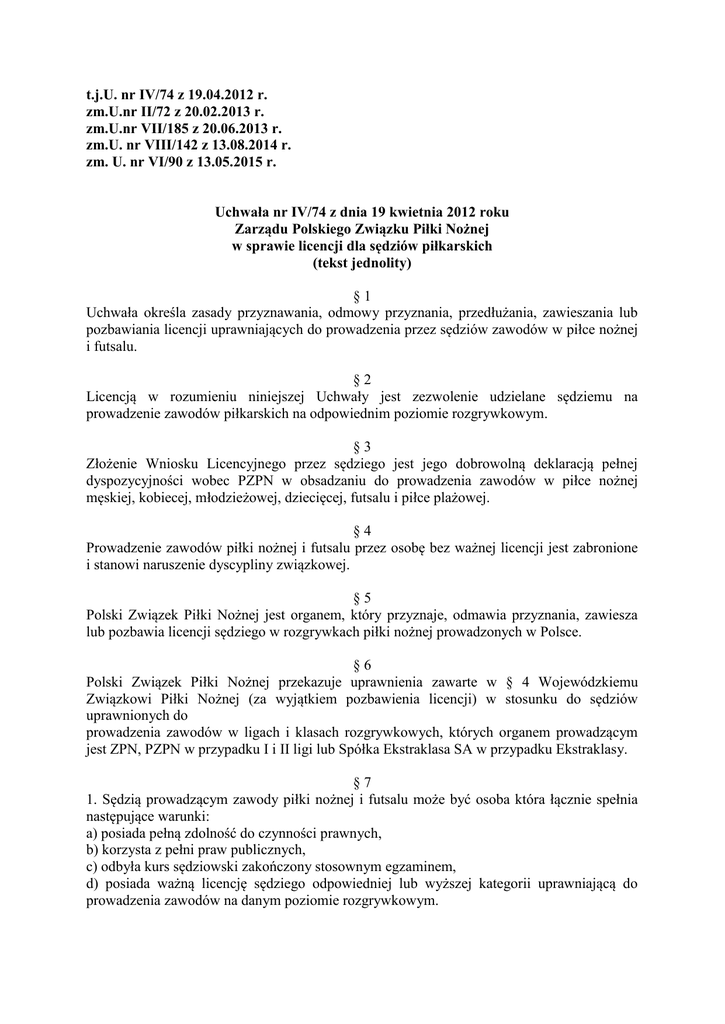 t.j.U. nr IV/74 z 19.04.2012 r.
zm.U.nr II/72 z 20.02.2013 r.
zm.U.nr VII/185 z 20.06.2013 r.
zm.U. nr VIII/142 z 13.08.2014 r.
zm. U. nr VI/90 z 13.05.2015 r.

Uchwała nr IV/74 z dnia 19 kwietnia 2012 roku
Zarządu Polskiego Związku Piłki Nożnej
w sprawie licencji dla sędziów piłkarskich
(tekst jednolity)

§ 1
Uchwała określa zasady przyznawania, odmowy przyznania, przedłużania, zawieszania lub pozbawiania licencji uprawniających do prowadzenia przez sędziów zawodów w piłce nożnej i futsalu.

§ 2
Licencją w rozumieniu niniejszej Uchwały jest zezwolenie udzielane sędziemu na prowadzenie zawodów piłkarskich na odpowiednim poziomie rozgrywkowym.

§ 3
Złożenie Wniosku Licencyjnego przez sędziego jest jego dobrowolną deklaracją pełnej dyspozycyjności wobec PZPN w obsadzaniu do prowadzenia zawodów w piłce nożnej męskiej, kobiecej, młodzieżowej, dziecięcej, futsalu i piłce plażowej.

§ 4
Prowadzenie zawodów piłki nożnej i futsalu przez osobę bez ważnej licencji jest zabronione i stanowi naruszenie dyscypliny związkowej.

§ 5
Polski Związek Piłki Nożnej jest organem, który przyznaje, odmawia przyznania, zawiesza lub pozbawia licencji sędziego w rozgrywkach piłki nożnej prowadzonych w Polsce.

§ 6
Polski Związek Piłki Nożnej przekazuje uprawnienia zawarte w § 4 Wojewódzkiemu Związkowi Piłki Nożnej (za wyjątkiem pozbawienia licencji) w stosunku do sędziów uprawnionych do
prowadzenia zawodów w ligach i klasach rozgrywkowych, których organem prowadzącym jest ZPN, PZPN w przypadku I i II ligi lub Spółka Ekstraklasa SA w przypadku Ekstraklasy.

§ 7
1. Sędzią prowadzącym zawody piłki nożnej i futsalu może być osoba która łącznie spełnia następujące warunki:
a) posiada pełną zdolność do czynności prawnych,
b) korzysta z pełni praw publicznych,
c) odbyła kurs sędziowski zakończony stosownym egzaminem,
d) posiada ważną licencję sędziego odpowiedniej lub wyższej kategorii uprawniającą do prowadzenia zawodów na danym poziomie rozgrywkowym.